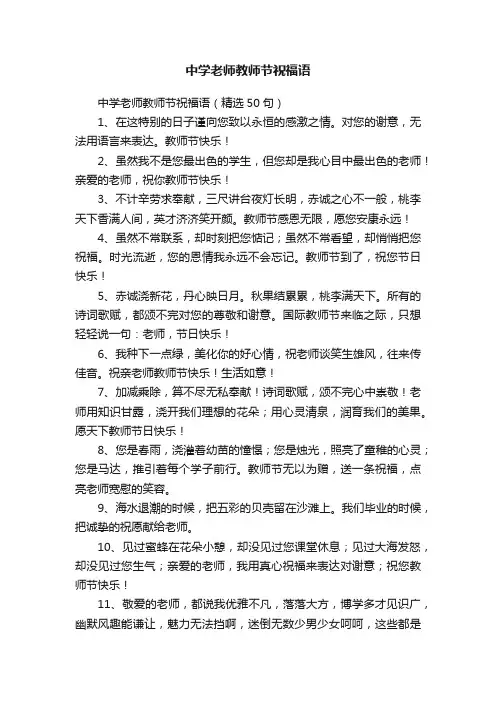 中学老师教师节祝福语

中学老师教师节祝福语（精选50句）

1、在这特别的日子谨向您致以永恒的感激之情。对您的谢意，无法用语言来表达。教师节快乐！

2、虽然我不是您最出色的学生，但您却是我心目中最出色的老师！亲爱的老师，祝你教师节快乐！

3、不计辛劳求奉献，三尺讲台夜灯长明，赤诚之心不一般，桃李天下香满人间，英才济济笑开颜。教师节感恩无限，愿您安康永远！

4、虽然不常联系，却时刻把您惦记；虽然不常看望，却悄悄把您祝福。时光流逝，您的恩情我永远不会忘记。教师节到了，祝您节日快乐！

5、赤诚浇新花，丹心映日月。秋果结累累，桃李满天下。所有的诗词歌赋，都颂不完对您的尊敬和谢意。国际教师节来临之际，只想轻轻说一句：老师，节日快乐！

6、我种下一点绿，美化你的好心情，祝老师谈笑生雄风，往来传佳音。祝亲老师教师节快乐！生活如意！

7、加减乘除，算不尽无私奉献！诗词歌赋，颂不完心中崇敬！老师用知识甘露，浇开我们理想的花朵；用心灵清泉，润育我们的美果。愿天下教师节日快乐！

8、您是春雨，浇灌着幼苗的憧憬；您是烛光，照亮了童稚的心灵；您是马达，推引着每个学子前行。教师节无以为赠，送一条祝福，点亮老师宽慰的笑容。

9、海水退潮的时候，把五彩的贝壳留在沙滩上。我们毕业的时候，把诚挚的祝愿献给老师。

10、见过蜜蜂在花朵小憩，却没见过您课堂休息；见过大海发怒，却没见过您生气；亲爱的老师，我用真心祝福来表达对谢意；祝您教师节快乐！

11、敬爱的老师，都说我优雅不凡，落落大方，博学多才见识广，幽默风趣能谦让，魅力无法挡啊，迷倒无数少男少女呵呵，这些都是